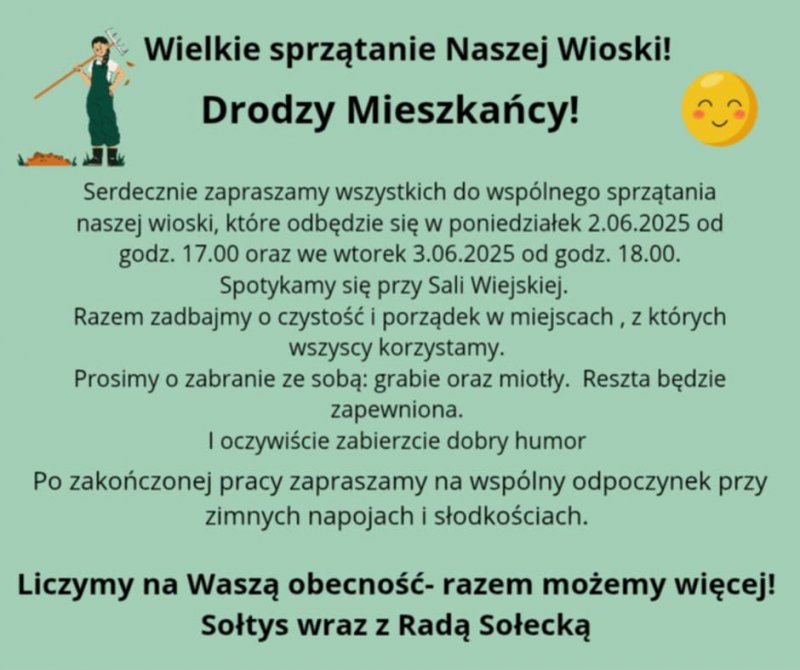 Wielkie sprzątanie Naszej Wioski!

Drodzy Mieszkańcy!

Serdecznie zapraszamy wszystkich do wspólnego sprzątania naszej wioski, które odbędzie się w poniedziałek 2.06.2025 od godz. 17.00 oraz we wtorek 3.06.2025 od godz. 18.00.
Spotykamy się przy Sali Wiejskiej.
Razem zadbajmy o czystość i porządek w miejscach , z których wszyscy korzystamy.
Prosimy o zabranie ze sobą: grabie oraz miotły. Reszta będzie zapewniona.
I oczywiście zabierzcie dobry humor

Po zakończonej pracy zapraszamy na wspólny odpoczynek przy zimnych napojach i słodkościach.

Liczymy na Waszą obecność- razem możemy więcej!
Sołtys wraz z Radą Sołecką